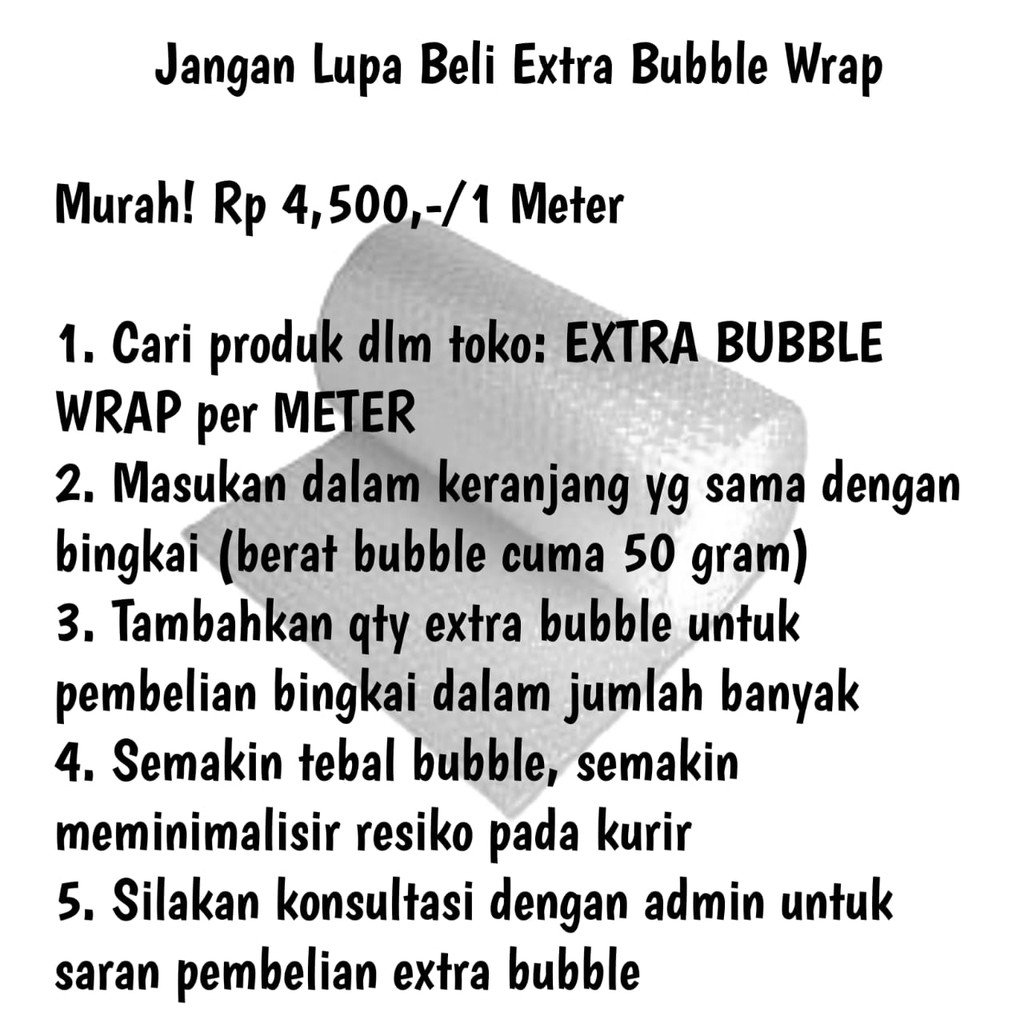 Jangan Lupa Beli Extra Bubble Wrap

Murah! Rp 4,500,-/1 Meter

1. Cari produk dlm toko: EXTRA BUBBLE WRAP per METER
2. Masukan dalam keranjang yg sama dengan bingkai (berat bubble cuma 50 gram)
3. Tambahkan qty extra bubble untuk pembelian bingkai dalam jumlah banyak
4. Semakin tebal bubble, semakin meminimalisir resiko pada kurir
5. Silakan konsultasi dengan admin untuk saran pembelian extra bubble